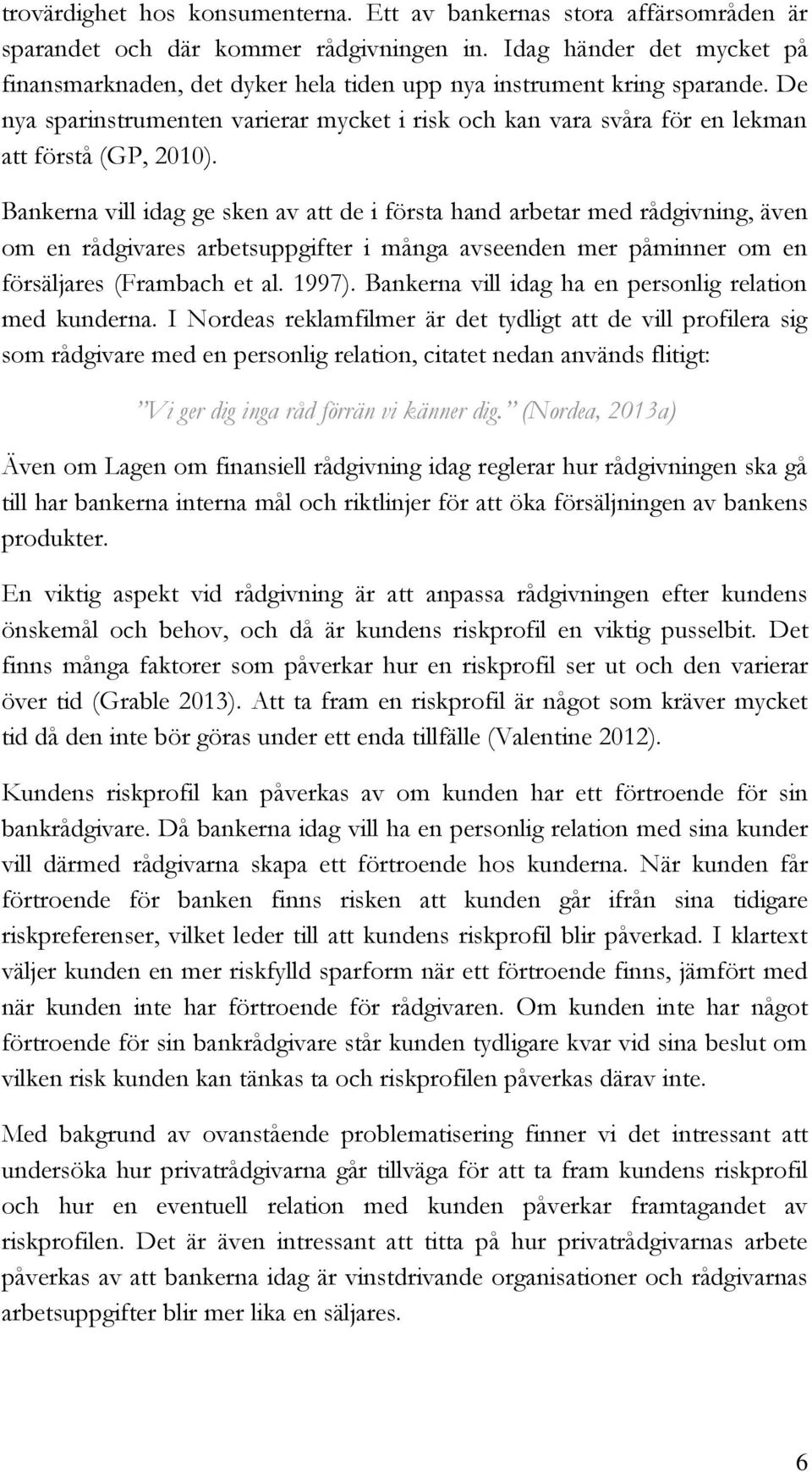 trovärdighet hos konsumenterna. Ett av bankernas stora affärsområden är sparandet och där kommer rådgivningen in. Idag händer det mycket på finansmarknaden, det dyker hela tiden upp nya instrument kring sparande. De nya sparinstrumenten varierar mycket i risk och kan vara svåra för en lekman att förstå (GP, 2010).

Bankerna vill idag ge sken av att de i första hand arbetar med rådgivning, även om en rådgivares arbetsuppgifter i många avseenden mer påminner om en försäljares (Frambach et al. 1997). Bankerna vill idag ha en personlig relation med kunderna. I Nordeas reklamfilmer är det tydligt att de vill profilera sig som rådgivare med en personlig relation, citatet nedan används flitigt:

”Vi ger dig inga råd förrän vi känner dig.” (Nordea, 2013a)

Även om Lagen om finansiell rådgivning idag reglerar hur rådgivningen ska gå till har bankerna interna mål och riktlinjer för att öka försäljningen av bankens produkter.

En viktig aspekt vid rådgivning är att anpassa rådgivningen efter kundens önskemål och behov, och då är kundens riskprofil en viktig pusselbit. Det finns många faktorer som påverkar hur en riskprofil ser ut och den varierar över tid (Grable 2013). Att ta fram en riskprofil är något som kräver mycket tid då den inte bör göras under ett enda tillfälle (Valentine 2012).

Kundens riskprofil kan påverkas av om kunden har ett förtroende för sin bankrådgivare. Då bankerna idag vill ha en personlig relation med sina kunder vill därmed rådgivarna skapa ett förtroende hos kunderna. När kunden får förtroende för banken finns risken att kunden går ifrån sina tidigare riskpreferenser, vilket leder till att kundens riskprofil blir påverkad. I klartext väljer kunden en mer riskfylld sparform när ett förtroende finns, jämfört med när kunden inte har förtroende för rådgivaren. Om kunden inte har något förtroende för sin bankrådgivare står kunden tydligare kvar vid sina beslut om vilken risk kunden kan tänkas ta och riskprofilen påverkas därav inte.

Med bakgrund av ovanstående problematisering finner vi det intressant att undersöka hur privatrådgivarna går tillväga för att ta fram kundens riskprofil och hur en eventuell relation med kunden påverkar framtagandet av riskprofilen. Det är även intressant att titta på hur privatrådgivarnas arbete påverkas av att bankerna idag är vinstdrivande organisationer och rådgivarnas arbetsuppgifter blir mer lika en säljares.

6